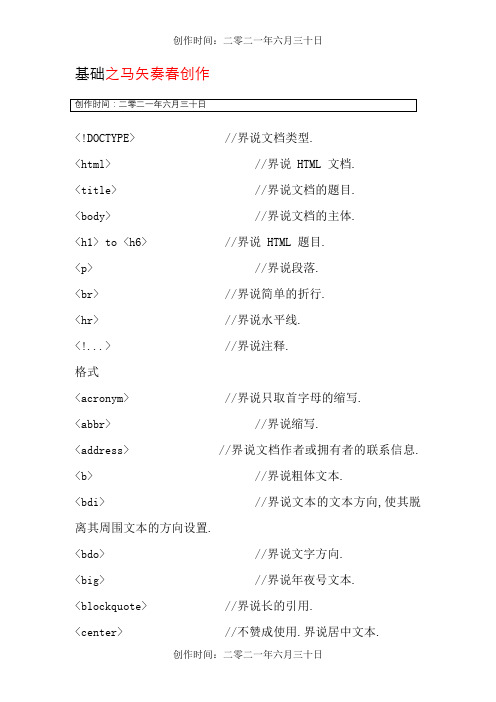 创作时间：二零二一年六月三十日

基础之马矢奏春创作

创作时间：二零二一年六月三十日

<!DOCTYPE> //界说文档类型.

<html> //界说 HTML 文档.

<title> //界说文档的题目.

<body> //界说文档的主体.

<h1> to <h6> //界说 HTML 题目.

<p> //界说段落.

<br> //界说简单的折行.

<hr> //界说水平线.

<!...> //界说注释.

格式

<acronym> //界说只取首字母的缩写.

<abbr> //界说缩写.

<address> //界说文档作者或拥有者的联系信息.

<b> //界说粗体文本.

<bdi> //界说文本的文本方向,使其脱离其周围文本的方向设置.

<bdo> //界说文字方向.

<big> //界说年夜号文本.

<blockquote> //界说长的引用.

<center> //不赞成使用.界说居中文本.

创作时间：二零二一年六月三十日